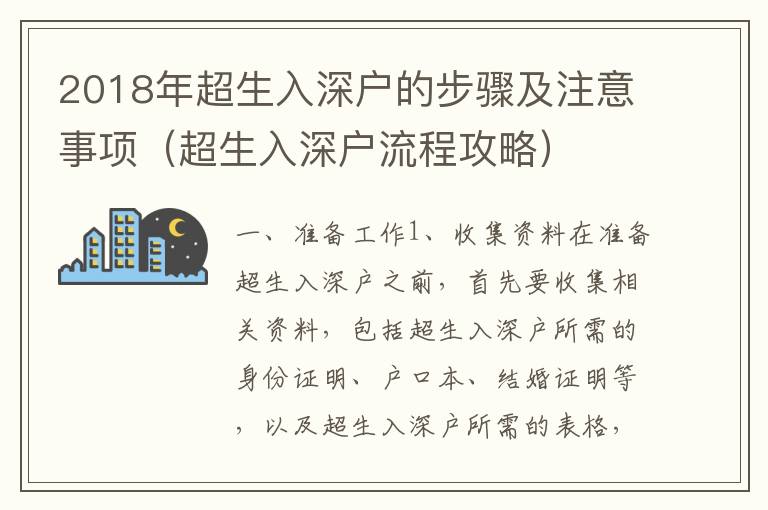 2018年超生入深户的步骤及注意事项（超生入深户流程攻略）

一、准备工作1、收集资料在准备超生入深户之前，首先要收集相关资料，包括超生入深户所需的身份证明、户口本、结婚证明等，以及超生入深户所需的表格，